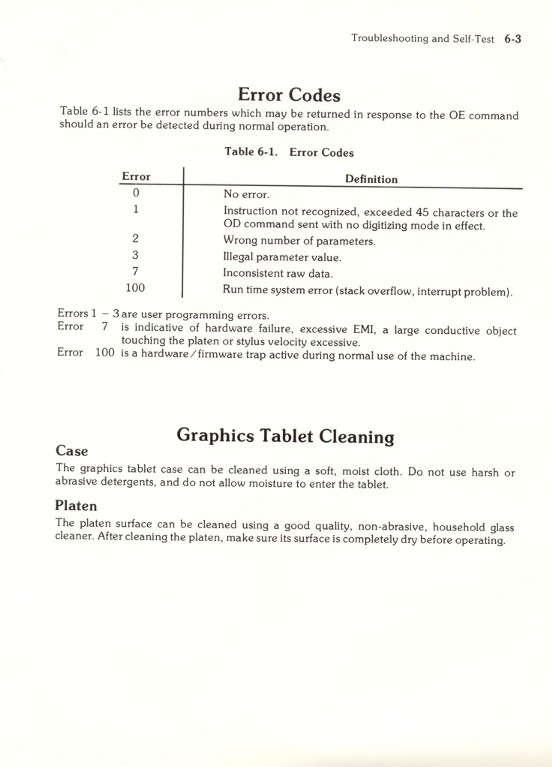 Troubleshooting and Self-Test 6-3

Error Codes

Table 6-1 lists the error numbers which may be returned in response to the OE command should an error be detected during normal operation.

Table 6-1. Error Codes

| Error | Definition |
|---|---|
| 0 | No error. |
| 1 | Instruction not recognized, exceeded 45 characters or the OD command sent with no digitizing mode in effect. |
| 2 | Wrong number of parameters. |
| 3 | Illegal parameter value. |
| 7 | Inconsistent raw data. |
| 100 | Run time system error (stack overflow, interrupt problem). |

Errors 1 – 3 are user programming errors.
Error 7 is indicative of hardware failure, excessive EMI, a large conductive object touching the platen or stylus velocity excessive.
Error 100 is a hardware/firmware trap active during normal use of the machine.

Graphics Tablet Cleaning

Case

The graphics tablet case can be cleaned using a soft, moist cloth. Do not use harsh or abrasive detergents, and do not allow moisture to enter the tablet.

Platen

The platen surface can be cleaned using a good quality, non-abrasive, household glass cleaner. After cleaning the platen, make sure its surface is completely dry before operating.